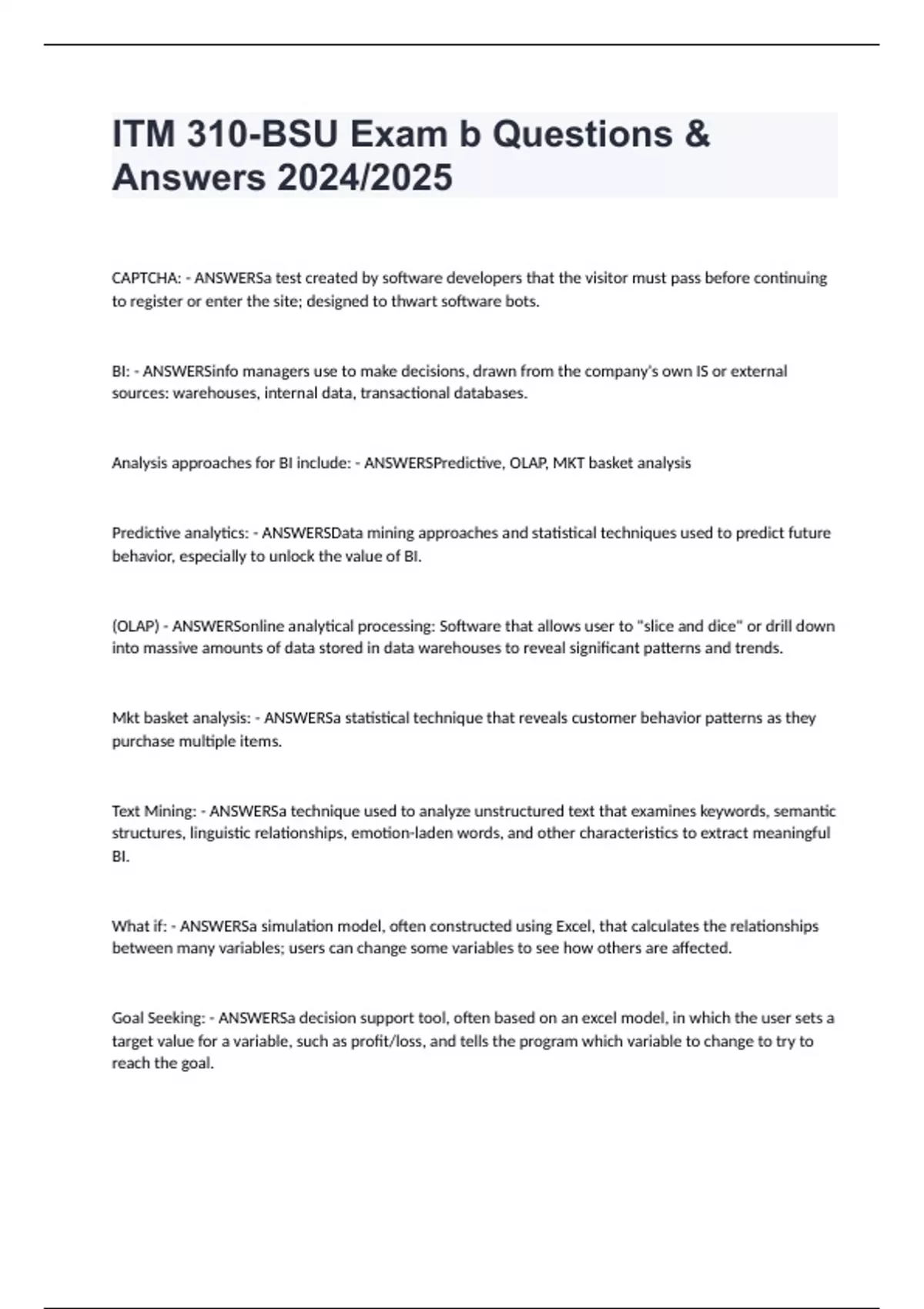 ITM 310-BSU Exam b Questions & Answers 2024/2025

CAPTCHA: - ANSWERSa test created by software developers that the visitor must pass before continuing to register or enter the site; designed to thwart software bots.

BI: - ANSWERSinfo managers use to make decisions, drawn from the company's own IS or external sources: warehouses, internal data, transactional databases.

Analysis approaches for BI include: - ANSWERSPredictive, OLAP, MKT basket analysis

Predictive analytics: - ANSWERSData mining approaches and statistical techniques used to predict future behavior, especially to unlock the value of BI.

(OLAP) - ANSWERSonline analytical processing: Software that allows user to "slice and dice" or drill down into massive amounts of data stored in data warehouses to reveal significant patterns and trends.

Mkt basket analysis: - ANSWERSa statistical technique that reveals customer behavior patterns as they purchase multiple items.

Text Mining: - ANSWERSa technique used to analyze unstructured text that examines keywords, semantic structures, linguistic relationships, emotion-laden words, and other characteristics to extract meaningful BI.

What if: - ANSWERSa simulation model, often constructed using Excel, that calculates the relationships between many variables; users can change some variables to see how others are affected.

Goal Seeking: - ANSWERSa decision support tool, often based on an excel model, in which the user sets a target value for a variable, such as profit/loss, and tells the program which variable to change to try to reach the goal.